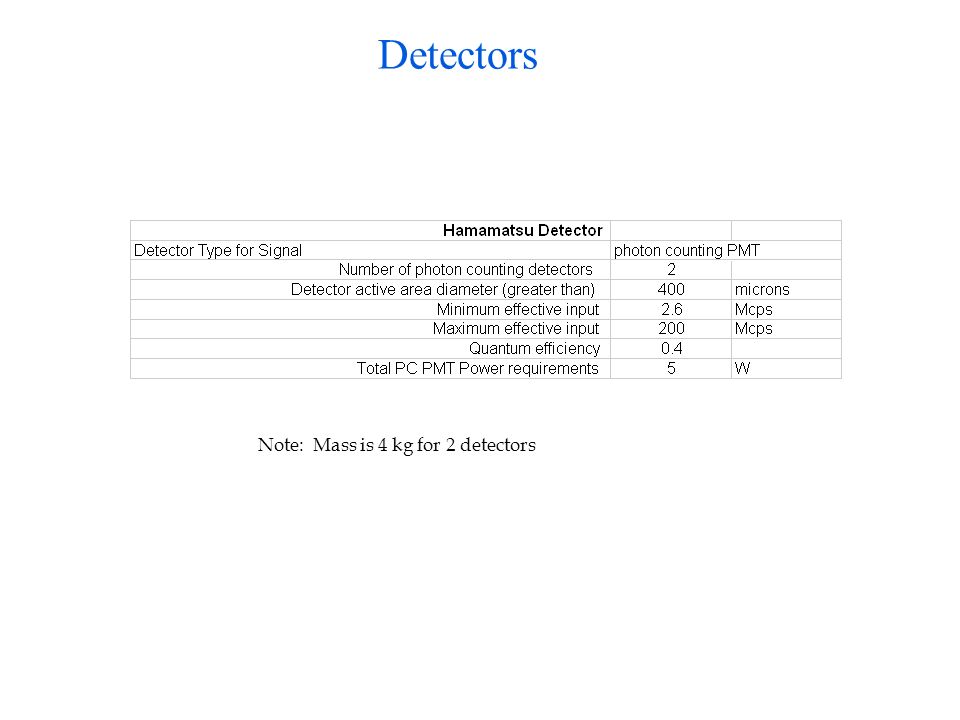 Detectors

| Hamamatsu Detector | | |
|---|---|---|
| Detector Type for Signal | photon counting PMT | |
| Number of photon counting detectors | 2 | |
| Detector active area diameter (greater than) | 400 | microns |
| Minimum effective input | 2.6 | Mcps |
| Maximum effective input | 200 | Mcps |
| Quantum efficiency | 0.4 | |
| Total PC PMT Power requirements | 5 | W |

Note: Mass is 4 kg for 2 detectors